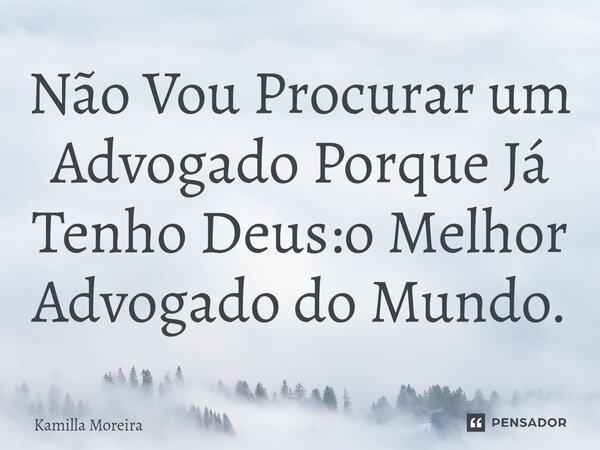 Não Vou Procurar um Advogado Porque Já Tenho Deus:o Melhor Advogado do Mundo.

Kamilla Moreira

PENSADOR